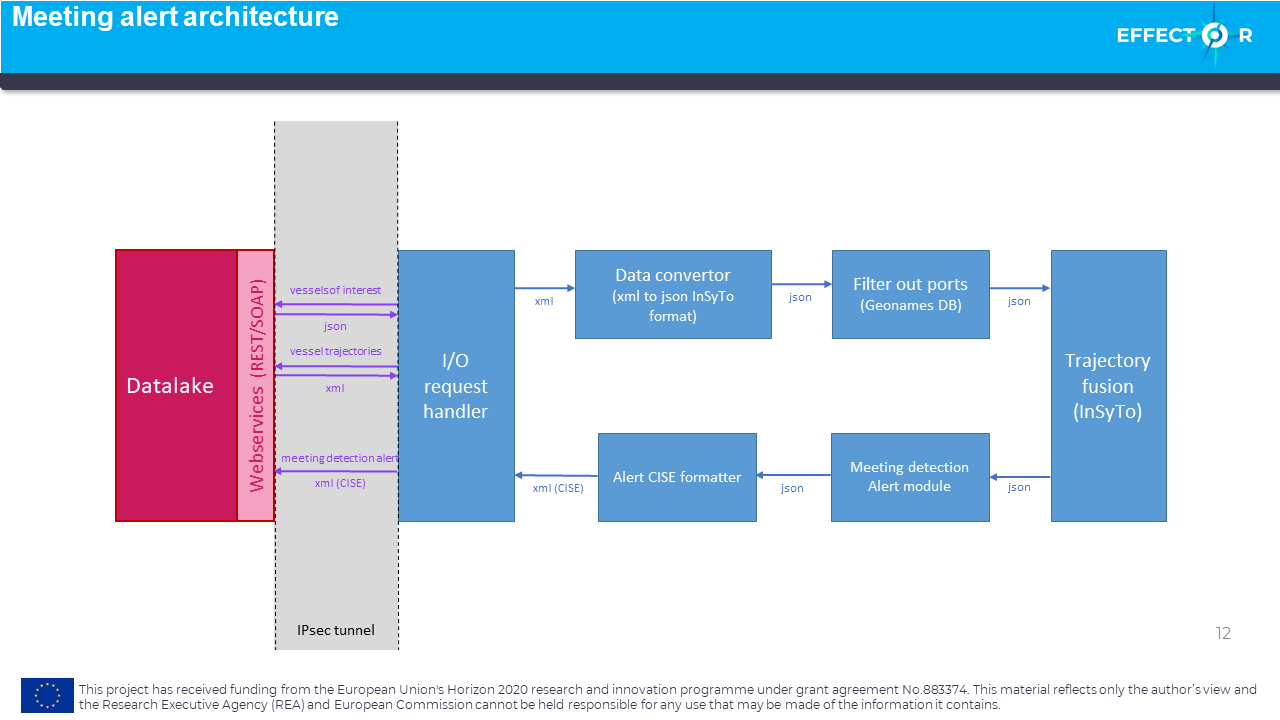 Meeting alert architecture

EFFECTOR

Datalake

Webservices (REST/SOAP)

vesselsof interest

json

vessel trajectories

xml

meeting detection alert

xml (CISE)

IPsec tunnel

I/O request handler

xml

Data convertor (xml to json InSyTo format)

json

Filter out ports (Geonames DB)

json

Trajectory fusion (InSyTo)

json

Meeting detection Alert module

json

Alert CISE formatter

xml (CISE)

12

This project has received funding from the European Union's Horizon 2020 research and innovation programme under grant agreement No.883374. This material reflects only the author's view and the Research Executive Agency (REA) and European Commission cannot be held responsible for any use that may be made of the information it contains.